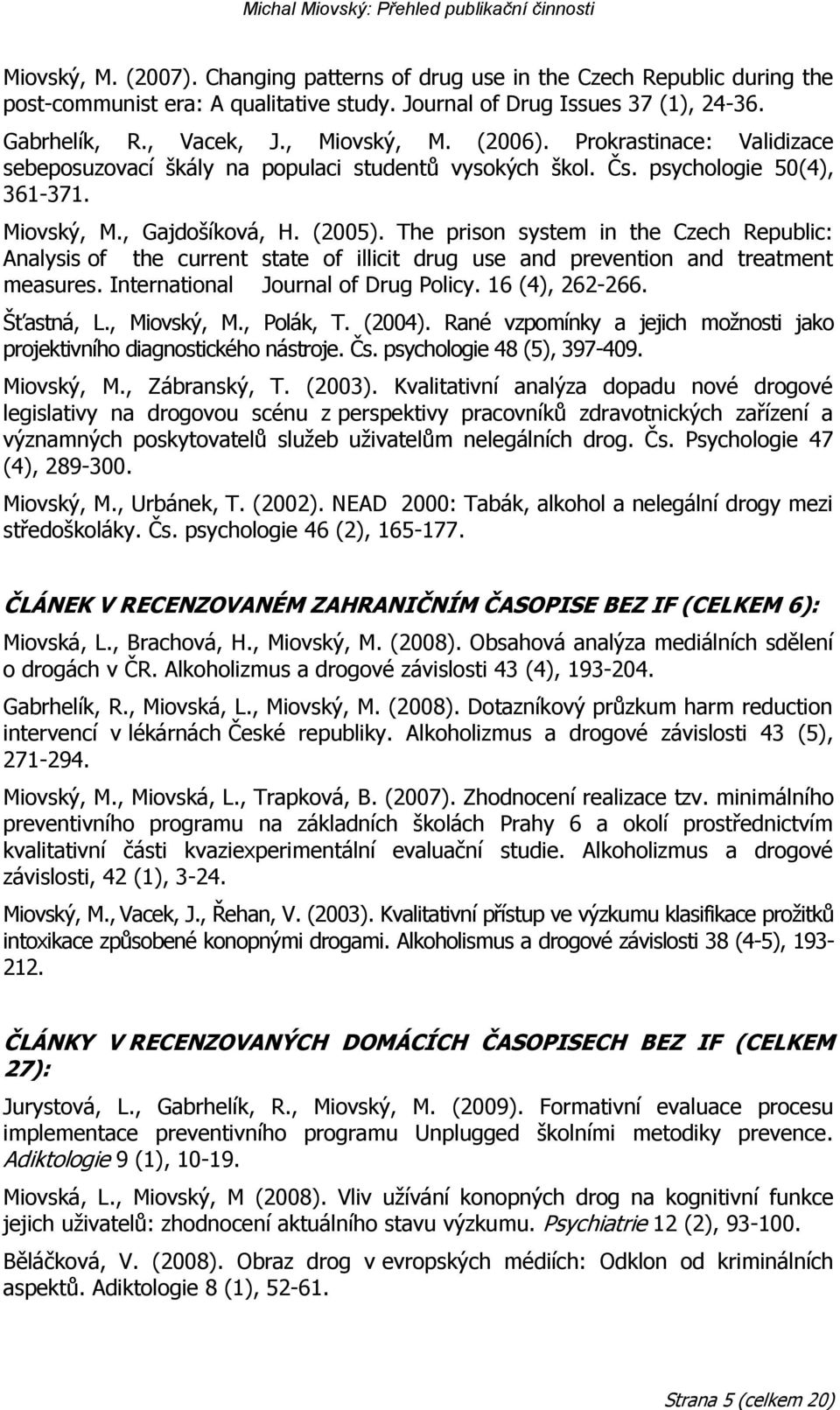 Michal Miovský: Přehled publikační činnosti

Miovský, M. (2007). Changing patterns of drug use in the Czech Republic during the post-communist era: A qualitative study. Journal of Drug Issues 37 (1), 24-36.

Gabrhelík, R., Vacek, J., Miovský, M. (2006). Prokrastinace: Validizace sebeposuzovací škály na populaci studentů vysokých škol. Čs. psychologie 50(4), 361-371.

Miovský, M., Gajdošíková, H. (2005). The prison system in the Czech Republic: Analysis of the current state of illicit drug use and prevention and treatment measures. International Journal of Drug Policy. 16 (4), 262-266.

Šťastná, L., Miovský, M., Polák, T. (2004). Rané vzpomínky a jejich možnosti jako projektivního diagnostického nástroje. Čs. psychologie 48 (5), 397-409.

Miovský, M., Zábranský, T. (2003). Kvalitativní analýza dopadu nové drogové legislativy na drogovou scénu z perspektivy pracovníků zdravotnických zařízení a významných poskytovatelů služeb uživatelům nelegálních drog. Čs. Psychologie 47 (4), 289-300.

Miovský, M., Urbánek, T. (2002). NEAD 2000: Tabák, alkohol a nelegální drogy mezi středoškoláky. Čs. psychologie 46 (2), 165-177.

ČLÁNEK V RECENZOVANÉM ZAHRANIČNÍM ČASOPISE BEZ IF (CELKEM 6):

Miovská, L., Brachová, H., Miovský, M. (2008). Obsahová analýza mediálních sdělení o drogách v ČR. Alkoholizmus a drogové závislosti 43 (4), 193-204.

Gabrhelík, R., Miovská, L., Miovský, M. (2008). Dotazníkový průzkum harm reduction intervencí v lékárnách České republiky. Alkoholizmus a drogové závislosti 43 (5), 271-294.

Miovský, M., Miovská, L., Trapková, B. (2007). Zhodnocení realizace tzv. minimálního preventivního programu na základních školách Prahy 6 a okolí prostřednictvím kvalitativní části kvaziexperimentální evaluační studie. Alkoholizmus a drogové závislosti, 42 (1), 3-24.

Miovský, M., Vacek, J., Řehan, V. (2003). Kvalitativní přístup ve výzkumu klasifikace prožitků intoxikace způsobené konopnými drogami. Alkoholismus a drogové závislosti 38 (4-5), 193-212.

ČLÁNKY V RECENZOVANÝCH DOMÁCÍCH ČASOPISECH BEZ IF (CELKEM 27):

Jurystová, L., Gabrhelík, R., Miovský, M. (2009). Formativní evaluace procesu implementace preventivního programu Unplugged školními metodiky prevence. Adiktologie 9 (1), 10-19.

Miovská, L., Miovský, M (2008). Vliv užívání konopných drog na kognitivní funkce jejich uživatelů: zhodnocení aktuálního stavu výzkumu. Psychiatrie 12 (2), 93-100.

Běláčková, V. (2008). Obraz drog v evropských médiích: Odklon od kriminálních aspektů. Adiktologie 8 (1), 52-61.

Strana 5 (celkem 20)